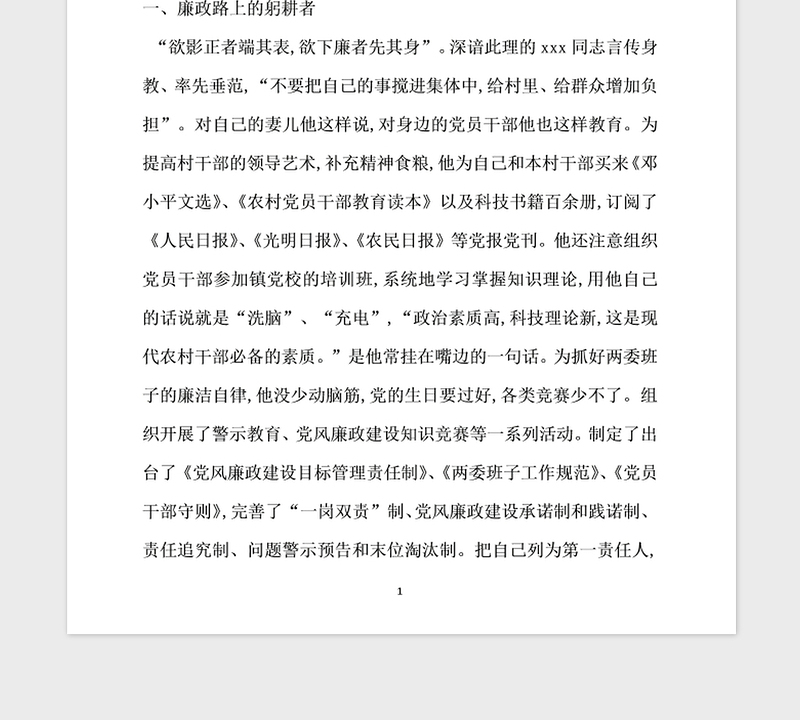 一、廉政路上的躬耕者

“欲影正者端其表，欲下廉者先其身”。深谙此理的 xxx 同志言传身教、率先垂范，“不要把自己的事搅进集体中，给村里、给群众增加负担”。对自己的妻儿他这样说，对身边的党员干部他也这样教育。为提高村干部的领导艺术，补充精神食粮，他为自己和本村干部买来《邓小平文选》、《农村党员干部教育读本》以及科技书籍百余册，订阅了《人民日报》、《光明日报》、《农民日报》等党报党刊。他还注意组织党员干部参加镇党校的培训班，系统地学习掌握知识理论，用他自己的话说就是“洗脑”、“充电”，“政治素质高，科技理论新，这是现代农村干部必备的素质。”是他常挂在嘴边的一句话。为抓好两委班子的廉洁自律，他没少动脑筋，党的生日要过好，各类竞赛少不了。组织开展了警示教育、党风廉政建设知识竞赛等一系列活动。制定了出台了《党风廉政建设目标管理责任制》、《两委班子工作规范》、《党员干部守则》，完善了“一岗双责”制、党风廉政建设承诺制和践诺制、责任追究制、问题警示预告和末位淘汰制。把自己列为第一责任人，

1